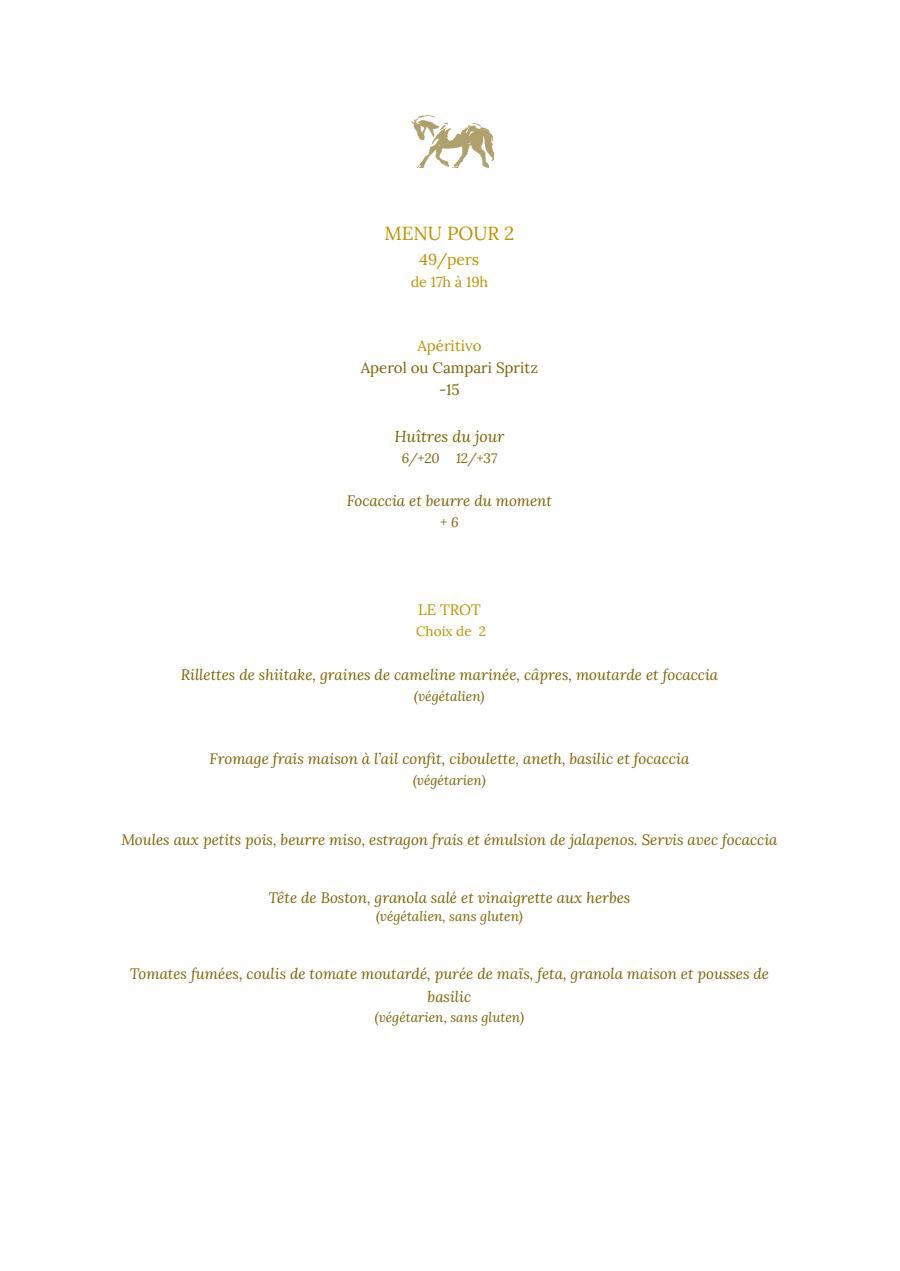 MENU POUR 2
49/pers
de 17h à 19h

Apéritivo
Aperol ou Campari Spritz
-15

Huîtres du jour
6/+20 12/+37

Focaccia et beurre du moment
+ 6

LE TROT
Choix de 2

Rillettes de shiitake, graines de cameline marinée, câpres, moutarde et focaccia
(végétalien)

Fromage frais maison à l'ail confit, ciboulette, aneth, basilic et focaccia
(végétarien)

Moules aux petits pois, beurre miso, estragon frais et émulsion de jalapenos. Servis avec focaccia

Tête de Boston, granola salé et vinaigrette aux herbes
(végétalien, sans gluten)

Tomates fumées, coulis de tomate moutardé, purée de maïs, feta, granola maison et pousses de basilic
(végétarien, sans gluten)